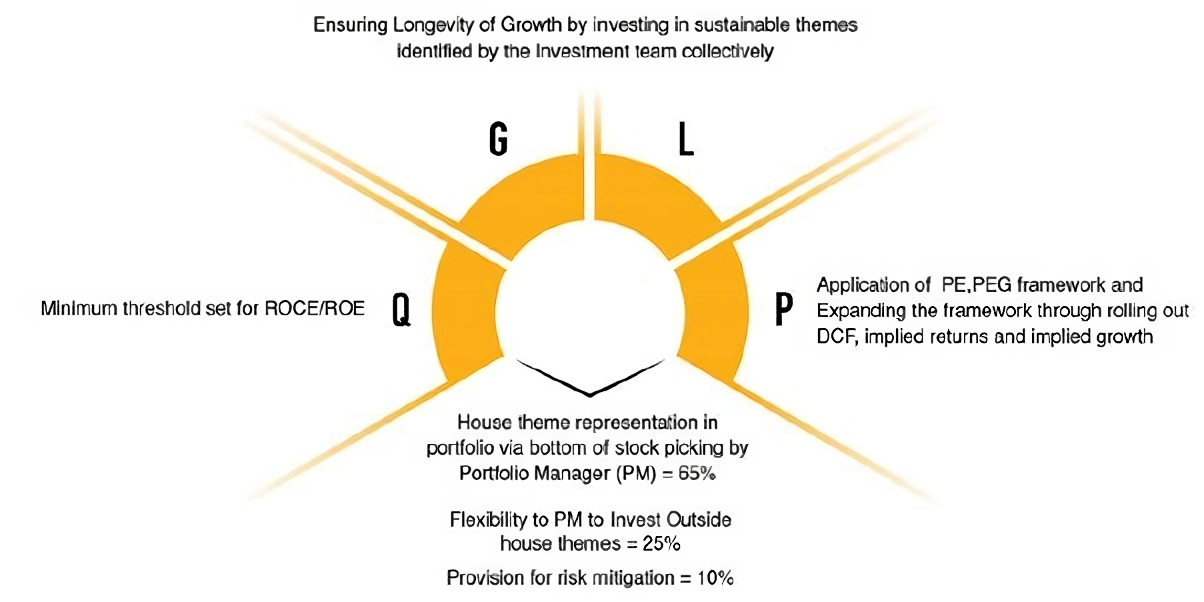 Ensuring Longevity of Growth by investing in sustainable themes identified by the Investment team collectively

G

L

Minimum threshold set for ROCE/ROE

Q

P

Application of PE,PEG framework and Expanding the framework through rolling out DCF, implied returns and implied growth

House theme representation in portfolio via bottom of stock picking by Portfolio Manager (PM) = 65%

Flexibility to PM to Invest Outside house themes = 25%

Provision for risk mitigation = 10%